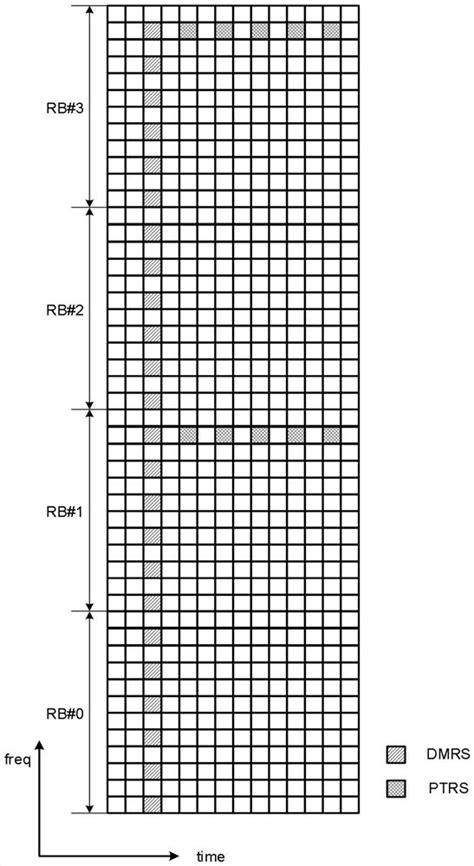 RB#3

RB#2

RB#1

RB#0

freq

time

DMRS

PTRS